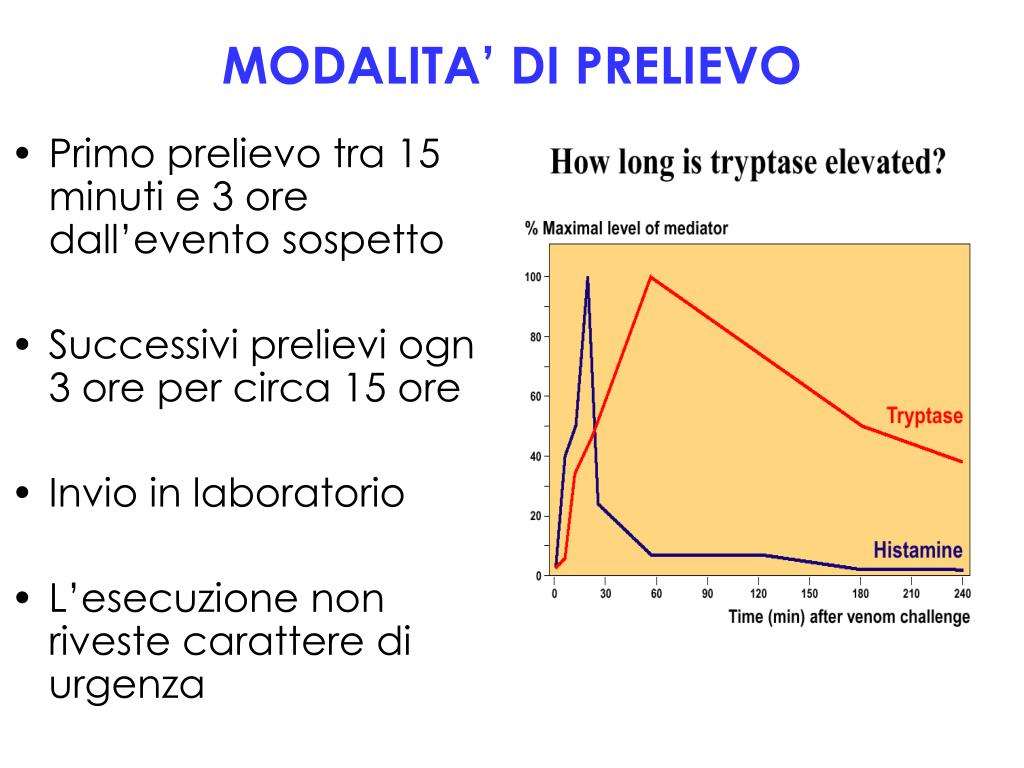 MODALITA' DI PRELIEVO

• Primo prelievo tra 15 minuti e 3 ore dall'evento sospetto

• Successivi prelievi ogn 3 ore per circa 15 ore

• Invio in laboratorio

• L'esecuzione non riveste carattere di urgenza

How long is tryptase elevated?

% Maximal level of mediator

100
80
60
40
20
0

Tryptase

Histamine

0 30 60 90 120 150 180 210 240
Time (min) after venom challenge